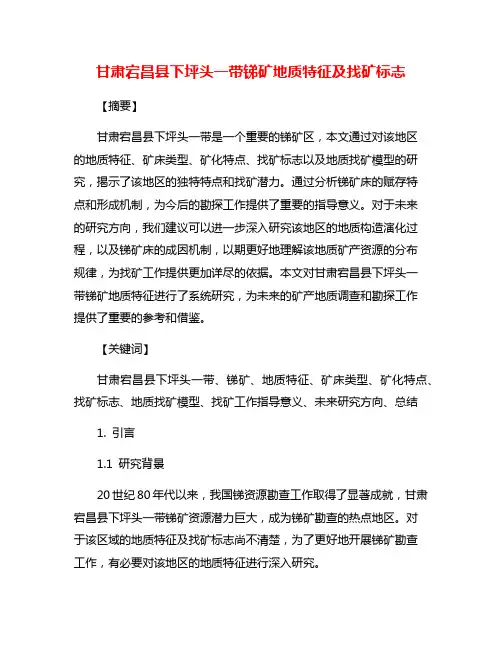 甘肃宕昌县下坪头一带锑矿地质特征及找矿标志

【摘要】

甘肃宕昌县下坪头一带是一个重要的锑矿区，本文通过对该地区的地质特征、矿床类型、矿化特点、找矿标志以及地质找矿模型的研究，揭示了该地区的独特特点和找矿潜力。通过分析锑矿床的赋存特点和形成机制，为今后的勘探工作提供了重要的指导意义。对于未来的研究方向，我们建议可以进一步深入研究该地区的地质构造演化过程，以及锑矿床的成因机制，以期更好地理解该地质矿产资源的分布规律，为找矿工作提供更加详尽的依据。本文对甘肃宕昌县下坪头一带锑矿地质特征进行了系统研究，为未来的矿产地质调查和勘探工作提供了重要的参考和借鉴。

【关键词】

甘肃宕昌县下坪头一带、锑矿、地质特征、矿床类型、矿化特点、找矿标志、地质找矿模型、找矿工作指导意义、未来研究方向、总结

1. 引言

1.1 研究背景

20世纪80年代以来，我国锑资源勘查工作取得了显著成就，甘肃宕昌县下坪头一带锑矿资源潜力巨大，成为锑矿勘查的热点地区。对于该区域的地质特征及找矿标志尚不清楚，为了更好地开展锑矿勘查工作，有必要对该地区的地质特征进行深入研究。